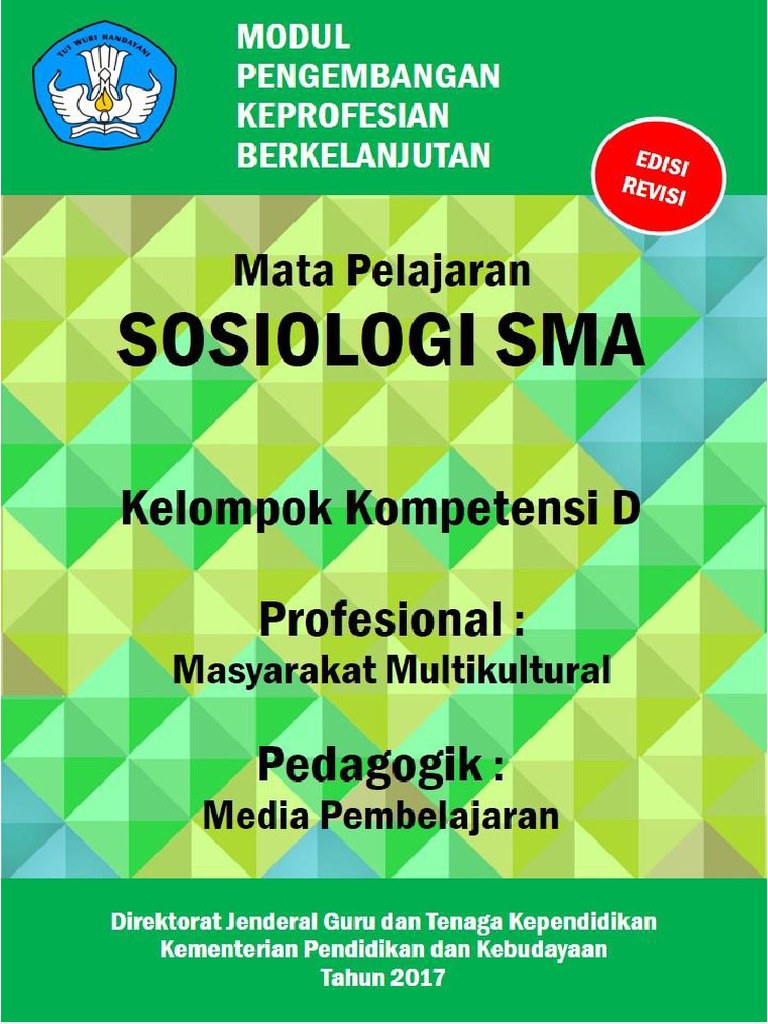 TUT WURI HANDAYANI

MODUL PENGEMBANGAN KEPROFESIAN BERKELANJUTAN

EDISI REVISI

Mata Pelajaran
SOSIOLOGI SMA

Kelompok Kompetensi D

Profesional :
Masyarakat Multikultural

Pedagogik :
Media Pembelajaran

Direktorat Jenderal Guru dan Tenaga Kependidikan
Kementerian Pendidikan dan Kebudayaan
Tahun 2017